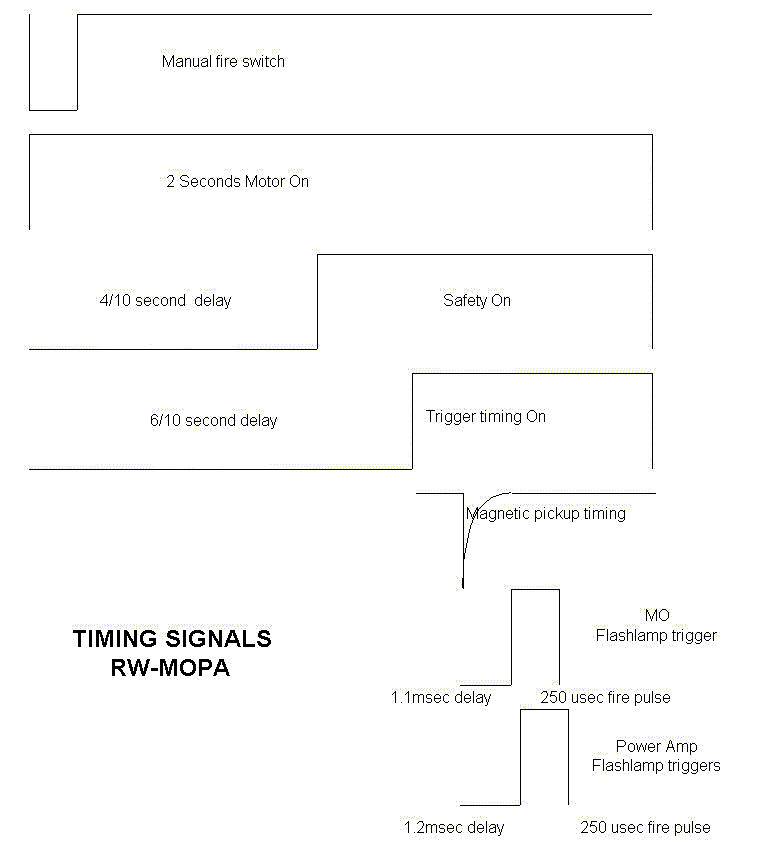 Manual fire switch

2 Seconds Motor On

4/10 second delay

Safety On

6/10 second delay

Trigger timing On

Magnetic pickup timing

TIMING SIGNALS
RW-MOPA

MO
Flashlamp trigger

1.1msec delay

250 usec fire pulse

Power Amp
Flashlamp triggers

1.2msec delay

250 usec fire pulse